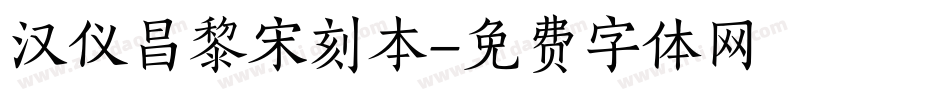 汉仪昌黎宋刻本-免费字体网